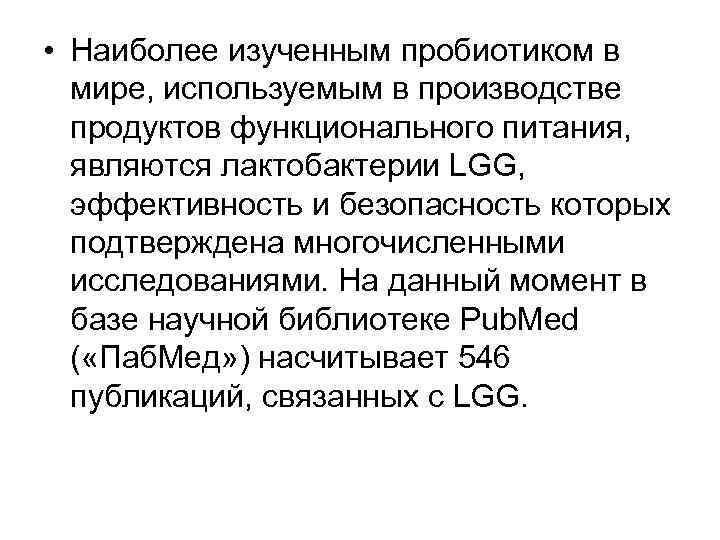 • Наиболее изученным пробиотиком в мире, используемым в производстве продуктов функционального питания, являются лактобактерии LGG, эффективность и безопасность которых подтверждена многочисленными исследованиями. На данный момент в базе научной библиотеке PubMed («ПабМед») насчитывает 546 публикаций, связанных с LGG.